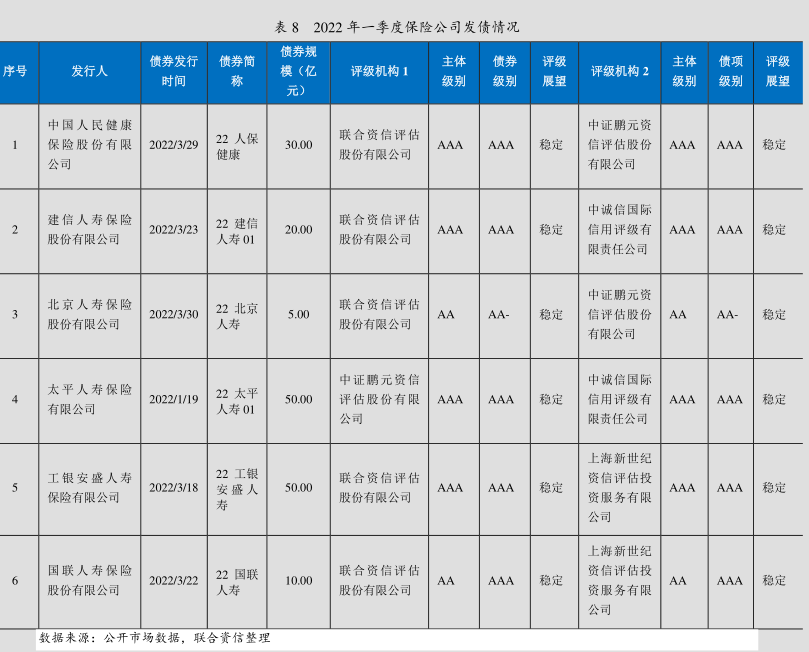 表 8　2022 年一季度保险公司发债情况

| 序号 | 发行人 | 债券发行时间 | 债券简称 | 债券规模（亿元） | 评级机构 1 | 主体级别 | 债券级别 | 评级展望 | 评级机构 2 | 主体级别 | 债项级别 | 评级展望 |
|---|---|---|---|---|---|---|---|---|---|---|---|---|
| 1 | 中国人民健康保险股份有限公司 | 2022/3/29 | 22 人保健康 | 30.00 | 联合资信评估股份有限公司 | AAA | AAA | 稳定 | 中证鹏元资信评估股份有限公司 | AAA | AAA | 稳定 |
| 2 | 建信人寿保险股份有限公司 | 2022/3/23 | 22 建信人寿 01 | 20.00 | 联合资信评估股份有限公司 | AAA | AAA | 稳定 | 中诚信国际信用评级有限责任公司 | AAA | AAA | 稳定 |
| 3 | 北京人寿保险股份有限公司 | 2022/3/30 | 22 北京人寿 | 5.00 | 联合资信评估股份有限公司 | AA | AA- | 稳定 | 中证鹏元资信评估股份有限公司 | AA | AA- | 稳定 |
| 4 | 太平人寿保险有限公司 | 2022/1/19 | 22 太平人寿 01 | 50.00 | 中证鹏元资信评估股份有限公司 | AAA | AAA | 稳定 | 中诚信国际信用评级有限责任公司 | AAA | AAA | 稳定 |
| 5 | 工银安盛人寿保险有限公司 | 2022/3/18 | 22 工银安盛人寿 | 50.00 | 联合资信评估股份有限公司 | AAA | AAA | 稳定 | 上海新世纪资信评估投资服务有限公司 | AAA | AAA | 稳定 |
| 6 | 国联人寿保险股份有限公司 | 2022/3/22 | 22 国联人寿 | 10.00 | 联合资信评估股份有限公司 | AA | AAA | 稳定 | 上海新世纪资信评估投资服务有限公司 | AA | AAA | 稳定 |

数据来源：公开市场数据，联合资信整理